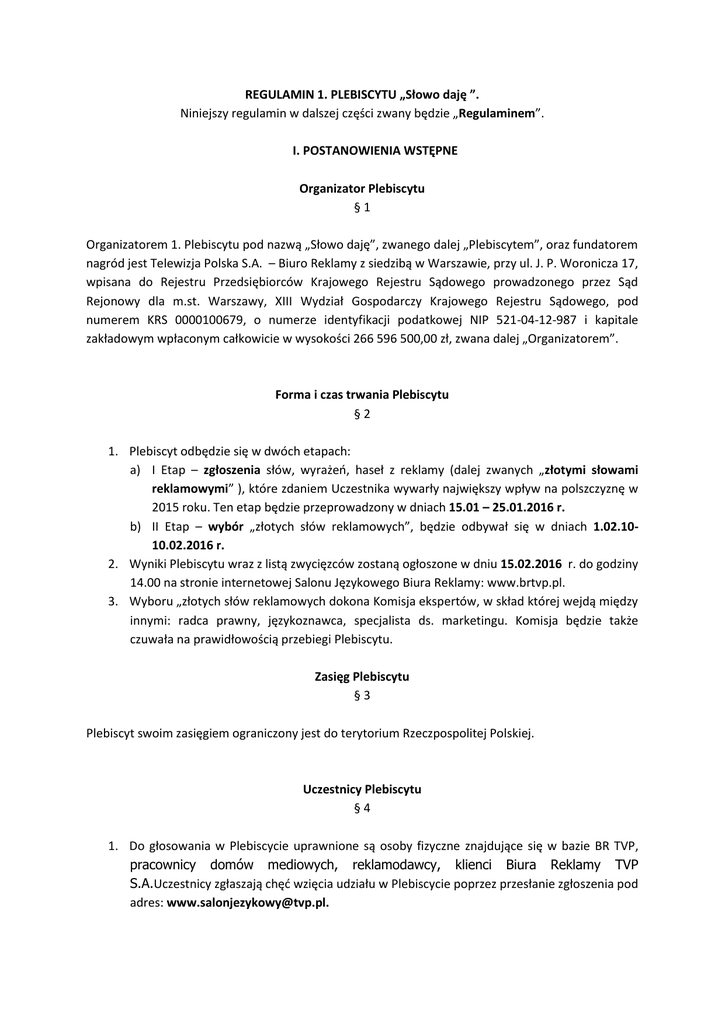 REGULAMIN 1. PLEBISCYTU „Słowo daję ”.
Niniejszy regulamin w dalszej części zwany będzie „Regulaminem”.

I. POSTANOWIENIA WSTĘPNE

Organizator Plebiscytu
§ 1

Organizatorem 1. Plebiscytu pod nazwą „Słowo daję”, zwanego dalej „Plebiscytem”, oraz fundatorem nagród jest Telewizja Polska S.A. – Biuro Reklamy z siedzibą w Warszawie, przy ul. J. P. Woronicza 17, wpisana do Rejestru Przedsiębiorców Krajowego Rejestru Sądowego prowadzonego przez Sąd Rejonowy dla m.st. Warszawy, XIII Wydział Gospodarczy Krajowego Rejestru Sądowego, pod numerem KRS 0000100679, o numerze identyfikacji podatkowej NIP 521-04-12-987 i kapitale zakładowym wpłaconym całkowicie w wysokości 266 596 500,00 zł, zwana dalej „Organizatorem”.

Forma i czas trwania Plebiscytu
§ 2

1. Plebiscyt odbędzie się w dwóch etapach:
a) I Etap – zgłoszenia słów, wyrażeń, haseł z reklamy (dalej zwanych „złotymi słowami reklamowymi” ), które zdaniem Uczestnika wywarły największy wpływ na polszczyznę w 2015 roku. Ten etap będzie przeprowadzony w dniach 15.01 – 25.01.2016 r.
b) II Etap – wybór „złotych słów reklamowych”, będzie odbywał się w dniach 1.02.10-10.02.2016 r.
2. Wyniki Plebiscytu wraz z listą zwycięzców zostaną ogłoszone w dniu 15.02.2016 r. do godziny 14.00 na stronie internetowej Salonu Językowego Biura Reklamy: www.brtvp.pl.
3. Wyboru „złotych słów reklamowych dokona Komisja ekspertów, w skład której wejdą między innymi: radca prawny, językoznawca, specjalista ds. marketingu. Komisja będzie także czuwała na prawidłowością przebiegi Plebiscytu.

Zasięg Plebiscytu
§ 3

Plebiscyt swoim zasięgiem ograniczony jest do terytorium Rzeczpospolitej Polskiej.

Uczestnicy Plebiscytu
§ 4

1. Do głosowania w Plebiscycie uprawnione są osoby fizyczne znajdujące się w bazie BR TVP, pracownicy domów mediowych, reklamodawcy, klienci Biura Reklamy TVP S.A.Uczestnicy zgłaszają chęć wzięcia udziału w Plebiscycie poprzez przesłanie zgłoszenia pod adres: www.salonjezykowy@tvp.pl.